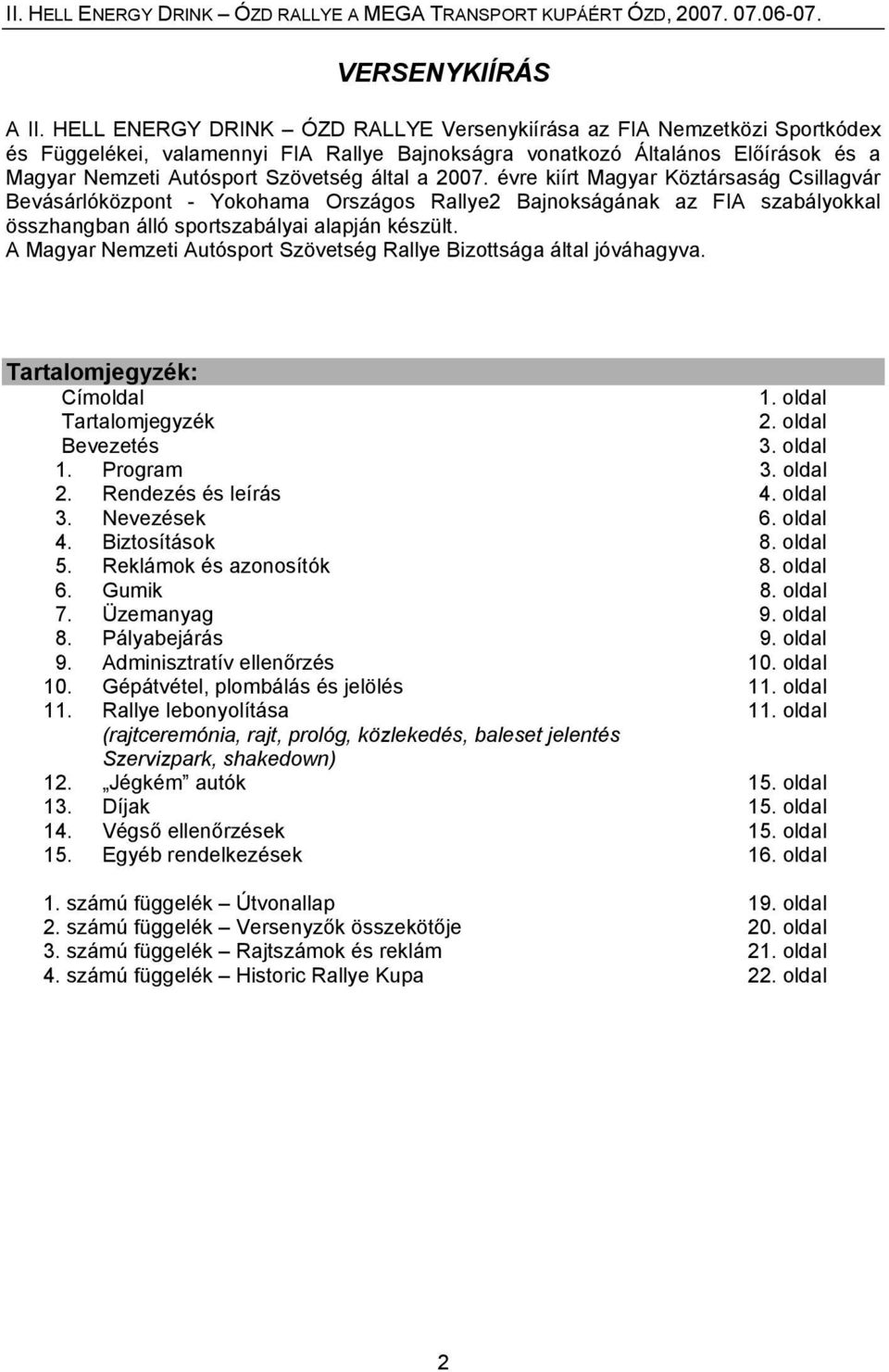 II. HELL ENERGY DRINK – ÓZD RALLYE A MEGA TRANSPORT KUPÁÉRT ÓZD, 2007. 07.06-07.

VERSENYKIÍRÁS

A II. HELL ENERGY DRINK – ÓZD RALLYE Versenykiírása az FIA Nemzetközi Sportkódex és Függelékei, valamennyi FIA Rallye Bajnokságra vonatkozó Általános Előírások és a Magyar Nemzeti Autósport Szövetség által a 2007. évre kiírt Magyar Köztársaság Csillagvár Bevásárlóközpont - Yokohama Országos Rallye2 Bajnokságának az FIA szabályokkal összhangban álló sportszabályai alapján készült.
A Magyar Nemzeti Autósport Szövetség Rallye Bizottsága által jóváhagyva.

Tartalomjegyzék:

| | |
|---|---|
| Címoldal | 1. oldal |
| Tartalomjegyzék | 2. oldal |
| Bevezetés | 3. oldal |
| 1. Program | 3. oldal |
| 2. Rendezés és leírás | 4. oldal |
| 3. Nevezések | 6. oldal |
| 4. Biztosítások | 8. oldal |
| 5. Reklámok és azonosítók | 8. oldal |
| 6. Gumik | 8. oldal |
| 7. Üzemanyag | 9. oldal |
| 8. Pályabejárás | 9. oldal |
| 9. Adminisztratív ellenőrzés | 10. oldal |
| 10. Gépátvétel, plombálás és jelölés | 11. oldal |
| 11. Rallye lebonyolítása (rajtceremónia, rajt, prológ, közlekedés, baleset jelentés Szervizpark, shakedown) | 11. oldal |
| 12. „Jégkém” autók | 15. oldal |
| 13. Díjak | 15. oldal |
| 14. Végső ellenőrzések | 15. oldal |
| 15. Egyéb rendelkezések | 16. oldal |
| 1. számú függelék – Útvonallap | 19. oldal |
| 2. számú függelék – Versenyzők összekötője | 20. oldal |
| 3. számú függelék – Rajtszámok és reklám | 21. oldal |
| 4. számú függelék – Historic Rallye Kupa | 22. oldal |

2